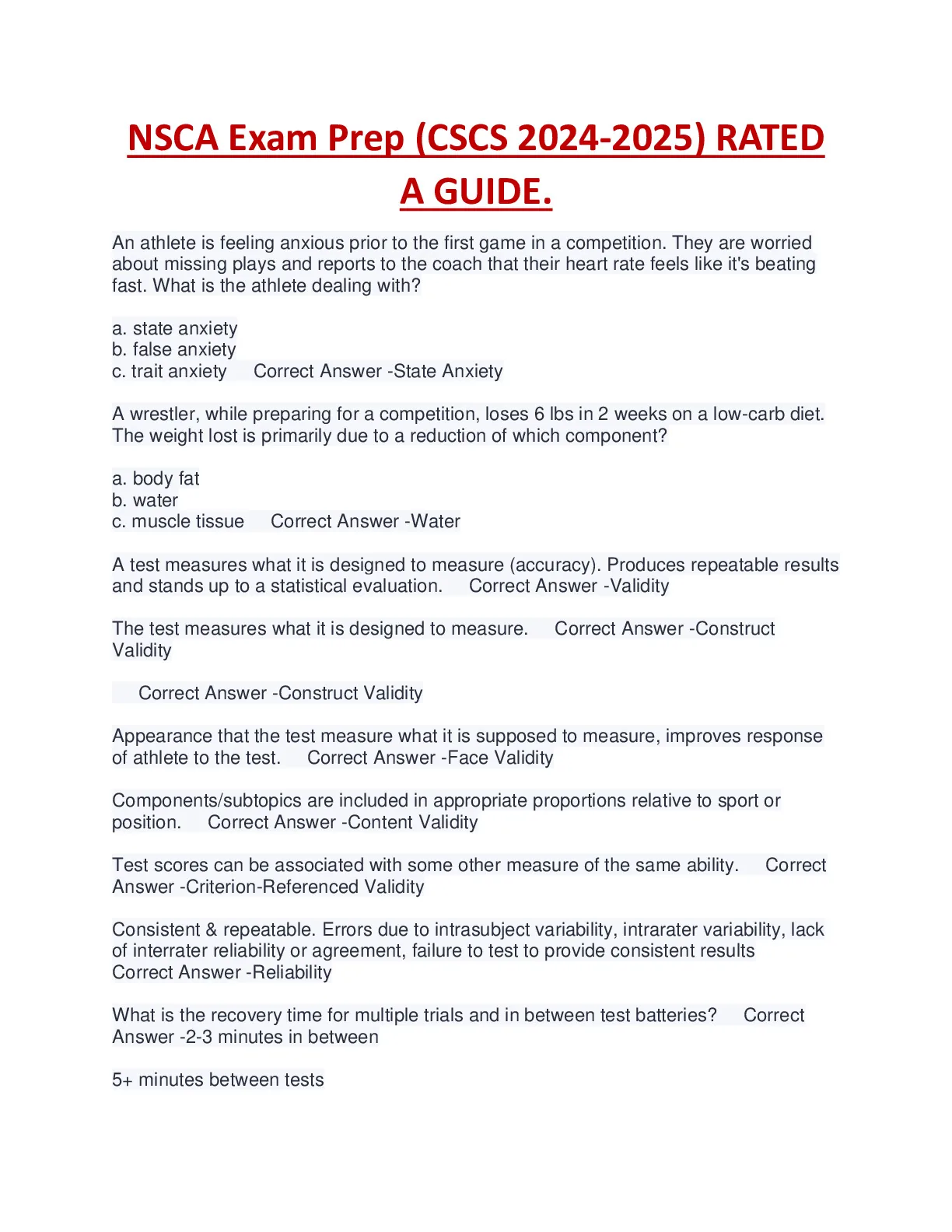 NSCA Exam Prep (CSCS 2024-2025) RATED A GUIDE.

An athlete is feeling anxious prior to the first game in a competition. They are worried about missing plays and reports to the coach that their heart rate feels like it's beating fast. What is the athlete dealing with?

a. state anxiety
b. false anxiety
c. trait anxiety Correct Answer -State Anxiety

A wrestler, while preparing for a competition, loses 6 lbs in 2 weeks on a low-carb diet. The weight lost is primarily due to a reduction of which component?

a. body fat
b. water
c. muscle tissue Correct Answer -Water

A test measures what it is designed to measure (accuracy). Produces repeatable results and stands up to a statistical evaluation. Correct Answer -Validity

The test measures what it is designed to measure. Correct Answer -Construct Validity

Correct Answer -Construct Validity

Appearance that the test measure what it is supposed to measure, improves response of athlete to the test. Correct Answer -Face Validity

Components/subtopics are included in appropriate proportions relative to sport or position. Correct Answer -Content Validity

Test scores can be associated with some other measure of the same ability. Correct Answer -Criterion-Referenced Validity

Consistent & repeatable. Errors due to intrasubject variability, intrarater variability, lack of interrater reliability or agreement, failure to test to provide consistent results Correct Answer -Reliability

What is the recovery time for multiple trials and in between test batteries? Correct Answer -2-3 minutes in between

5+ minutes between tests